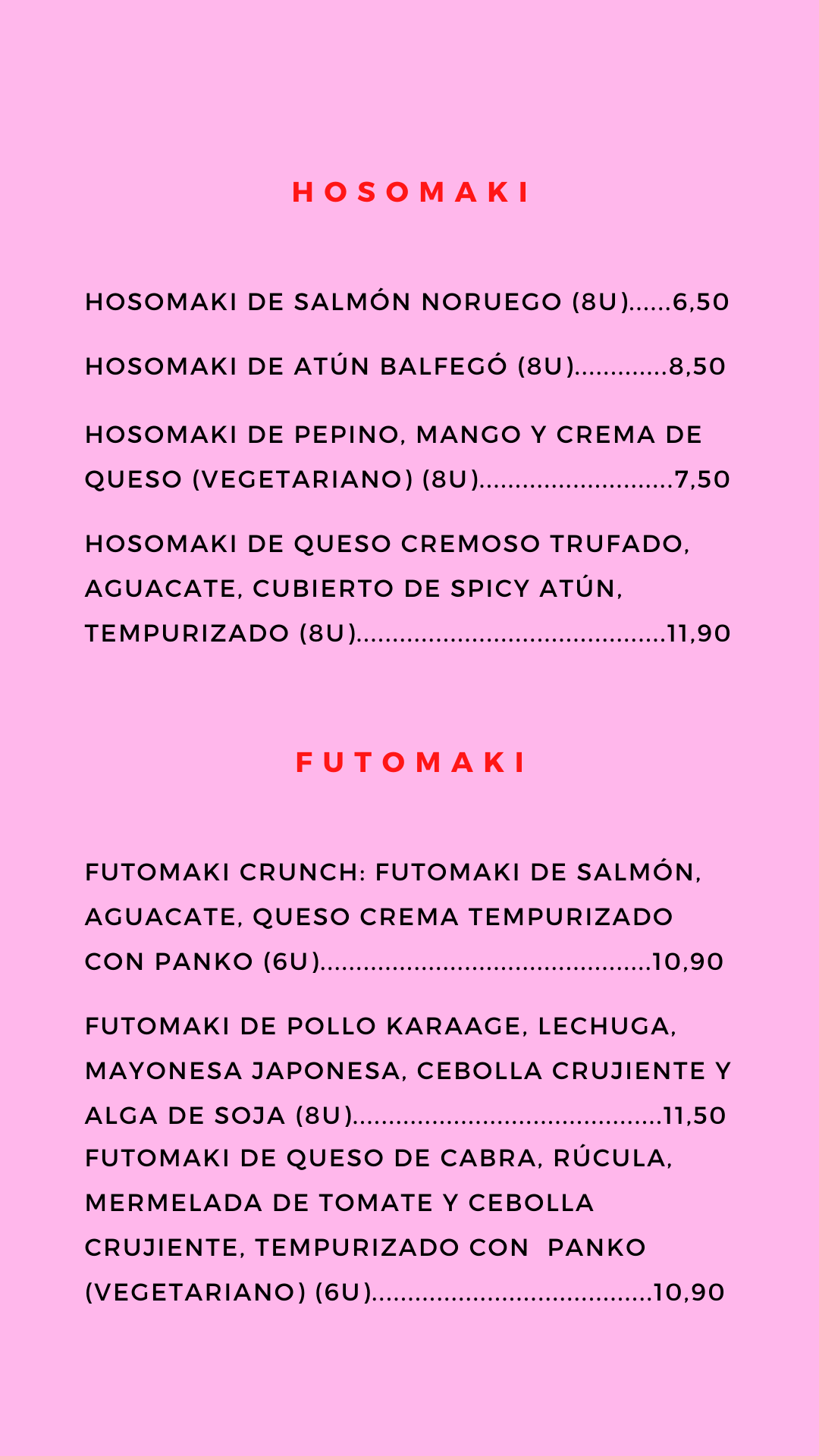 HOSOMAKI

HOSOMAKI DE SALMÓN NORUEGO (8U) 6,50

HOSOMAKI DE ATÚN BALFEGÓ (8U) 8,50

HOSOMAKI DE PEPINO, MANGO Y CREMA DE QUESO (VEGETARIANO) (8U) 7,50

HOSOMAKI DE QUESO CREMOSO TRUFADO, AGUACATE, CUBIERTO DE SPICY ATÚN, TEMPURIZADO (8U) 11,90

FUTOMAKI

FUTOMAKI CRUNCH: FUTOMAKI DE SALMÓN, AGUACATE, QUESO CREMA TEMPURIZADO CON PANKO (6U) 10,90

FUTOMAKI DE POLLO KARAAGE, LECHUGA, MAYONESA JAPONESA, CEBOLLA CRUJIENTE Y ALGA DE SOJA (8U) 11,50

FUTOMAKI DE QUESO DE CABRA, RÚCULA, MERMELADA DE TOMATE Y CEBOLLA CRUJIENTE, TEMPURIZADO CON PANKO (VEGETARIANO) (6U) 10,90